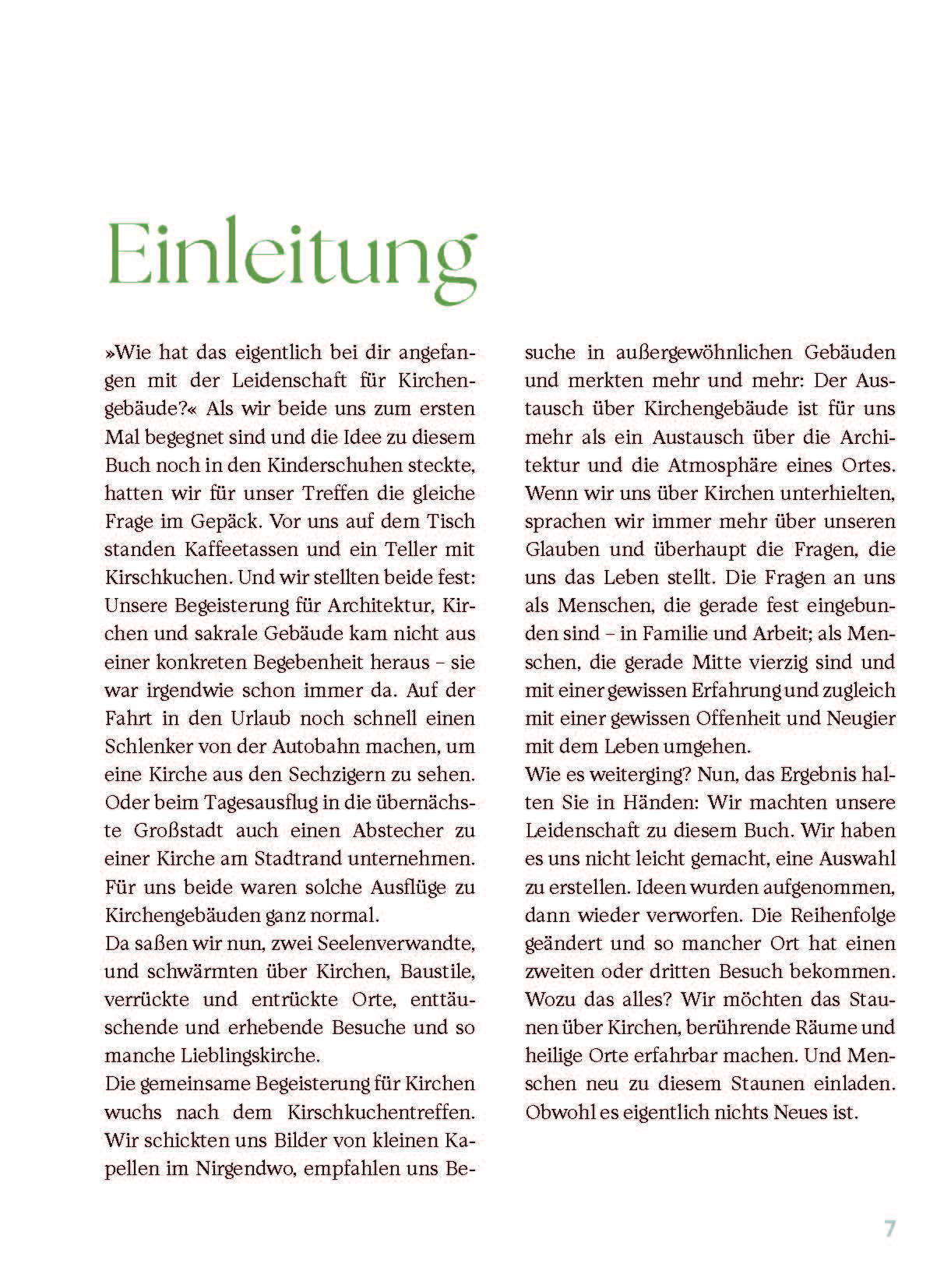 Einleitung

»Wie hat das eigentlich bei dir angefangen mit der Leidenschaft für Kirchengebäude?« Als wir beide uns zum ersten Mal begegnet sind und die Idee zu diesem Buch noch in den Kinderschuhen steckte, hatten wir für unser Treffen die gleiche Frage im Gepäck. Vor uns auf dem Tisch standen Kaffeetassen und ein Teller mit Kirschkuchen. Und wir stellten beide fest: Unsere Begeisterung für Architektur, Kirchen und sakrale Gebäude kam nicht aus einer konkreten Begebenheit heraus – sie war irgendwie schon immer da. Auf der Fahrt in den Urlaub noch schnell einen Schlenker von der Autobahn machen, um eine Kirche aus den Sechzigern zu sehen. Oder beim Tagesausflug in die übernächste Großstadt auch einen Abstecher zu einer Kirche am Stadtrand unternehmen. Für uns beide waren solche Ausflüge zu Kirchengebäuden ganz normal.
Da saßen wir nun, zwei Seelenverwandte, und schwärmten über Kirchen, Baustile, verrückte und entrückte Orte, enttäuschende und erhebende Besuche und so manche Lieblingskirche.
Die gemeinsame Begeisterung für Kirchen wuchs nach dem Kirschkuchentreffen. Wir schickten uns Bilder von kleinen Kapellen im Nirgendwo, empfahlen uns Besuche in außergewöhnlichen Gebäuden und merkten mehr und mehr: Der Austausch über Kirchengebäude ist für uns mehr als ein Austausch über die Architektur und die Atmosphäre eines Ortes. Wenn wir uns über Kirchen unterhielten, sprachen wir immer mehr über unseren Glauben und überhaupt die Fragen, die uns das Leben stellt. Die Fragen an uns als Menschen, die gerade fest eingebunden sind – in Familie und Arbeit; als Menschen, die gerade Mitte vierzig sind und mit einer gewissen Erfahrung und zugleich mit einer gewissen Offenheit und Neugier mit dem Leben umgehen.
Wie es weiterging? Nun, das Ergebnis halten Sie in Händen: Wir machten unsere Leidenschaft zu diesem Buch. Wir haben es uns nicht leicht gemacht, eine Auswahl zu erstellen. Ideen wurden aufgenommen, dann wieder verworfen. Die Reihenfolge geändert und so mancher Ort hat einen zweiten oder dritten Besuch bekommen. Wozu das alles? Wir möchten das Staunen über Kirchen, berührende Räume und heilige Orte erfahrbar machen. Und Menschen neu zu diesem Staunen einladen. Obwohl es eigentlich nichts Neues ist.

7